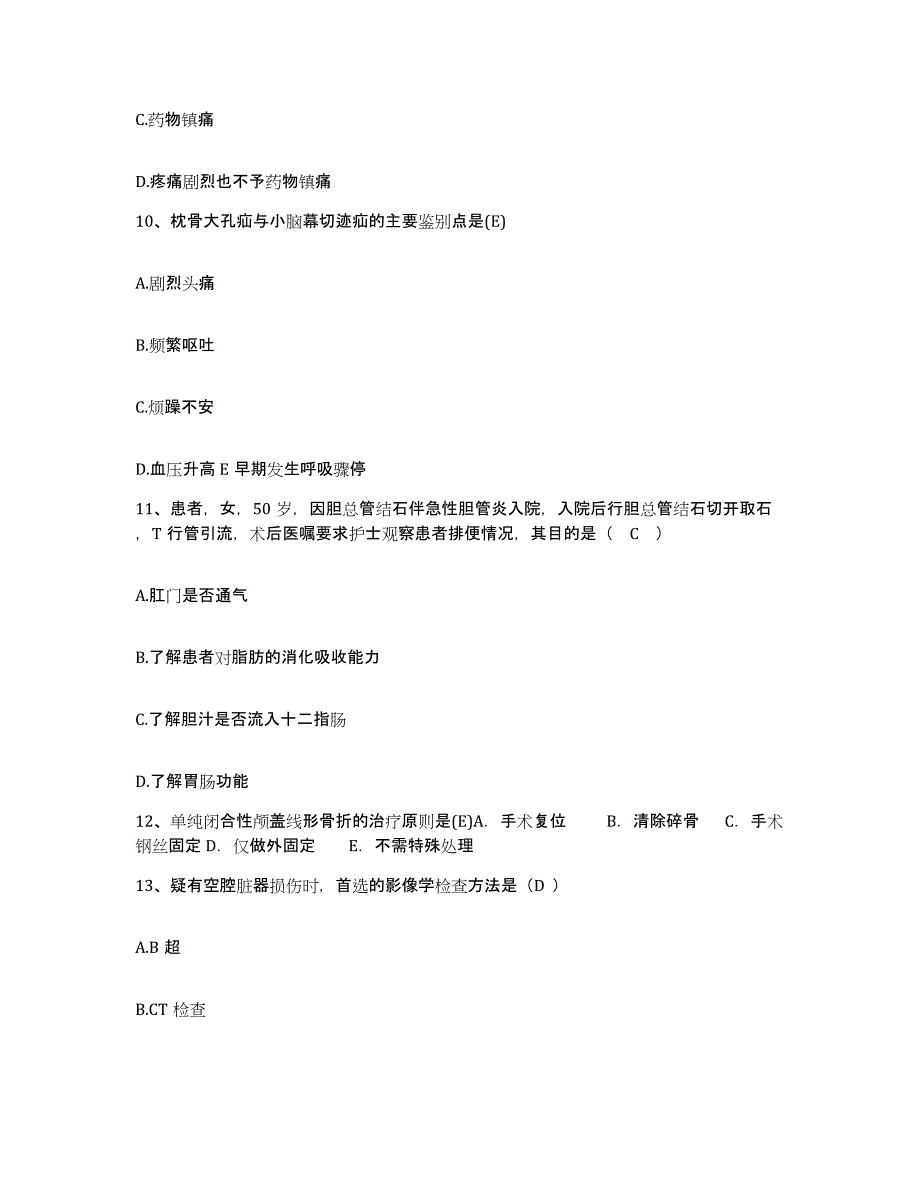 C.药物镇痛

D.疼痛剧烈也不予药物镇痛

10、枕骨大孔疝与小脑幕切迹疝的主要鉴别点是(E)

A.剧烈头痛

B.频繁呕吐

C.烦躁不安

D.血压升高 E 早期发生呼吸骤停

11、患者，女，50 岁，因胆总管结石伴急性胆管炎入院，入院后行胆总管结石切开取石，T 行管引流，术后医嘱要求护士观察患者排便情况，其目的是（ C ）

A.肛门是否通气

B.了解患者对脂肪的消化吸收能力

C.了解胆汁是否流入十二指肠

D.了解胃肠功能

12、单纯闭合性颅盖线形骨折的治疗原则是(E)A. 手术复位 B. 清除碎骨 C. 手术钢丝固定 D. 仅做外固定 E. 不需特殊处理

13、疑有空腔脏器损伤时，首选的影像学检查方法是（D ）

A.B 超

B.CT 检查